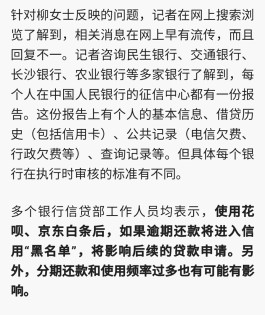 针对柳女士反映的问题，记者在网上搜索浏览了解到，相关消息在网上早有流传，而且回复不一。记者咨询民生银行、交通银行、长沙银行、农业银行等多家银行了解到，每个人在中国人民银行的征信中心都有一份报告。这份报告上有个人的基本信息、借贷历史（包括信用卡）、公共记录（电信欠费、行政欠费等）、查询记录等。但具体每个银行在执行时审核的标准有不同。

多个银行信贷部工作人员均表示，使用花呗、京东白条后，如果逾期还款将进入信用“黑名单”，将影响后续的贷款申请。另外，分期还款和使用频率过多也有可能有影响。